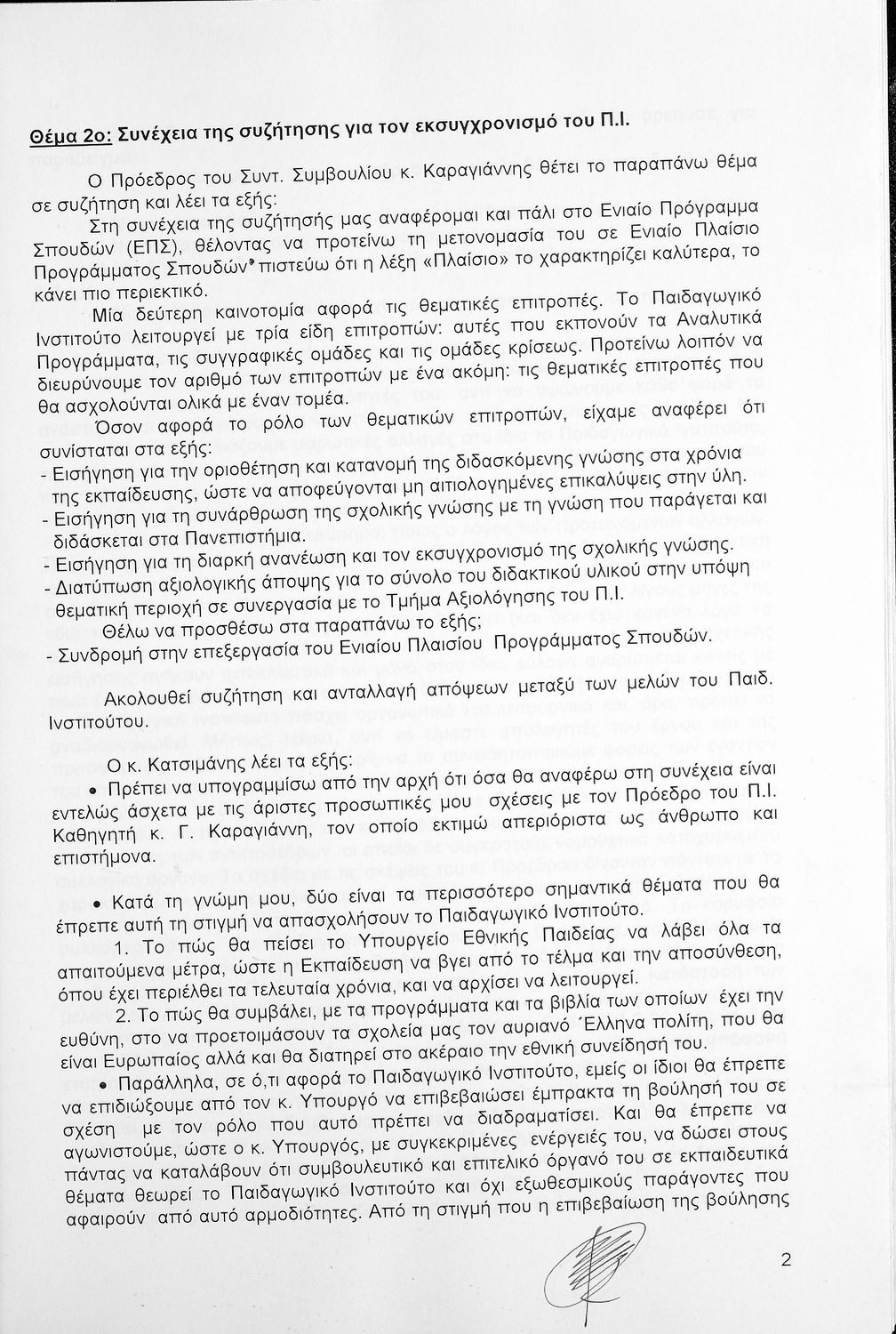 Θέμα 2ο: Συνέχεια της συζήτησης για τον εκσυγχρονισμό του Π.Ι.

Ο Πρόεδρος του Συντ. Συμβουλίου κ. Καραγιάννης θέτει το παραπάνω θέμα σε συζήτηση και λέει τα εξής:

Στη συνέχεια της συζήτησής μας αναφέρομαι και πάλι στο Ενιαίο Πρόγραμμα Σπουδών (ΕΠΣ), θέλοντας να προτείνω τη μετονομασία του σε Ενιαίο Πλαίσιο Προγράμματος Σπουδών· πιστεύω ότι η λέξη «Πλαίσιο» το χαρακτηρίζει καλύτερα, το κάνει πιο περιεκτικό.

Μία δεύτερη καινοτομία αφορά τις θεματικές επιτροπές. Το Παιδαγωγικό Ινστιτούτο λειτουργεί με τρία είδη επιτροπών: αυτές που εκπονούν τα Αναλυτικά Προγράμματα, τις συγγραφικές ομάδες και τις ομάδες κρίσεως. Προτείνω λοιπόν να διευρύνουμε τον αριθμό των επιτροπών με ένα ακόμη: τις θεματικές επιτροπές που θα ασχολούνται ολικά με έναν τομέα.

Όσον αφορά το ρόλο των θεματικών επιτροπών, είχαμε αναφέρει ότι συνίσταται στα εξής:
- Εισήγηση για την οριοθέτηση και κατανομή της διδασκόμενης γνώσης στα χρόνια της εκπαίδευσης, ώστε να αποφεύγονται μη αιτιολογημένες επικαλύψεις στην ύλη.
- Εισήγηση για τη συνάρθρωση της σχολικής γνώσης με τη γνώση που παράγεται και διδάσκεται στα Πανεπιστήμια.
- Εισήγηση για τη διαρκή ανανέωση και τον εκσυγχρονισμό της σχολικής γνώσης.
- Διατύπωση αξιολογικής άποψης για το σύνολο του διδακτικού υλικού στην υπόψη θεματική περιοχή σε συνεργασία με το Τμήμα Αξιολόγησης του Π.Ι.

Θέλω να προσθέσω στα παραπάνω το εξής;
- Συνδρομή στην επεξεργασία του Ενιαίου Πλαισίου Προγράμματος Σπουδών.

Ακολουθεί συζήτηση και ανταλλαγή απόψεων μεταξύ των μελών του Παιδ. Ινστιτούτου.

Ο κ. Κατσιμάνης λέει τα εξής:
• Πρέπει να υπογραμμίσω από την αρχή ότι όσα θα αναφέρω στη συνέχεια είναι εντελώς άσχετα με τις άριστες προσωπικές μου σχέσεις με τον Πρόεδρο του Π.Ι. Καθηγητή κ. Γ. Καραγιάννη, τον οποίο εκτιμώ απεριόριστα ως άνθρωπο και επιστήμονα.

• Κατά τη γνώμη μου, δύο είναι τα περισσότερο σημαντικά θέματα που θα έπρεπε αυτή τη στιγμή να απασχολήσουν το Παιδαγωγικό Ινστιτούτο.

1. Το πώς θα πείσει το Υπουργείο Εθνικής Παιδείας να λάβει όλα τα απαιτούμενα μέτρα, ώστε η Εκπαίδευση να βγει από το τέλμα και την αποσύνθεση, όπου έχει περιέλθει τα τελευταία χρόνια, και να αρχίσει να λειτουργεί.

2. Το πώς θα συμβάλει, με τα προγράμματα και τα βιβλία των οποίων έχει την ευθύνη, στο να προετοιμάσουν τα σχολεία μας τον αυριανό Έλληνα πολίτη, που θα είναι Ευρωπαίος αλλά και θα διατηρεί στο ακέραιο την εθνική συνείδησή του.

• Παράλληλα, σε ό,τι αφορά το Παιδαγωγικό Ινστιτούτο, εμείς οι ίδιοι θα έπρεπε να επιδιώξουμε από τον κ. Υπουργό να επιβεβαιώσει έμπρακτα τη βούλησή του σε σχέση με τον ρόλο που αυτό πρέπει να διαδραματίσει. Και θα έπρεπε να αγωνιστούμε, ώστε ο κ. Υπουργός, με συγκεκριμένες ενέργειές του, να δώσει στους πάντας να καταλάβουν ότι συμβουλευτικό και επιτελικό όργανό του σε εκπαιδευτικά θέματα θεωρεί το Παιδαγωγικό Ινστιτούτο και όχι εξωθεσμικούς παράγοντες που αφαιρούν από αυτό αρμοδιότητες. Από τη στιγμή που η επιβεβαίωση της βούλησης

2